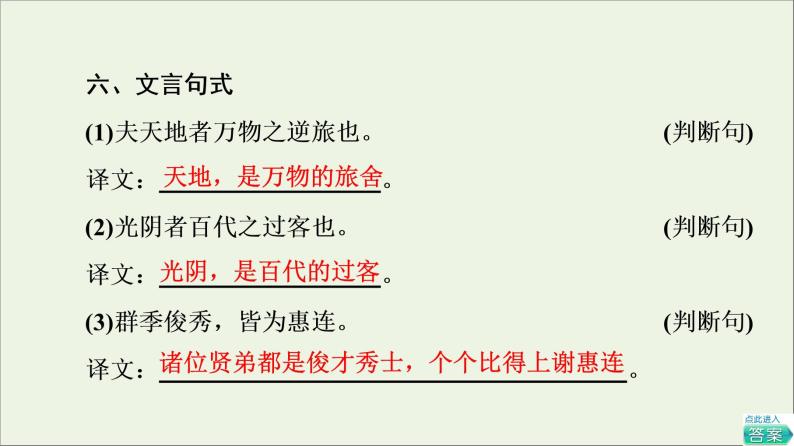 六、文言句式

(1)夫天地者万物之逆旅也。 (判断句)

译文：天地，是万物的旅舍。

(2)光阴者百代之过客也。 (判断句)

译文：光阴，是百代的过客。

(3)群季俊秀，皆为惠连。 (判断句)

译文：诸位贤弟都是俊才秀士，个个比得上谢惠连。

点此进入
答案